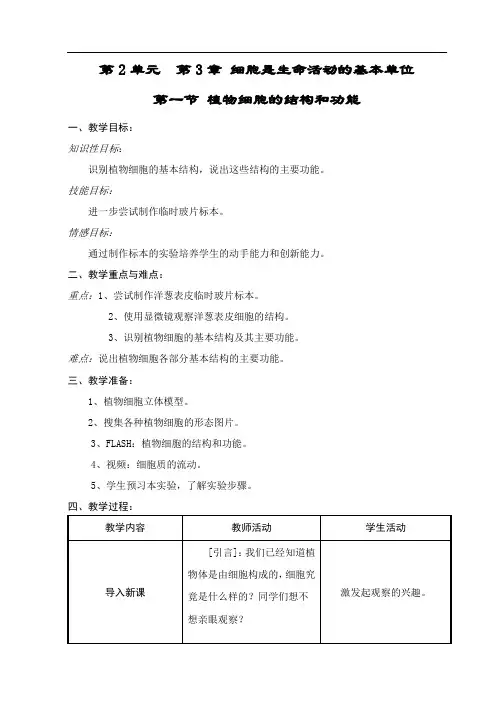 第 2 单元　第 3 章 细胞是生命活动的基本单位

第一节 植物细胞的结构和功能

一、教学目标：

知识性目标：

识别植物细胞的基本结构，说出这些结构的主要功能。

技能目标：

进一步尝试制作临时玻片标本。

情感目标：

通过制作标本的实验培养学生的动手能力和创新能力。

二、教学重点与难点：

重点：1、尝试制作洋葱表皮临时玻片标本。

2、使用显微镜观察洋葱表皮细胞的结构。

3、识别植物细胞的基本结构及其主要功能。

难点：说出植物细胞各部分基本结构的主要功能。

三、教学准备：

1、植物细胞立体模型。

2、搜集各种植物细胞的形态图片。

3、FLASH：植物细胞的结构和功能。

4、视频：细胞质的流动。

5、学生预习本实验，了解实验步骤。

四、教学过程：

| 教学内容 | 教师活动 | 学生活动 |
|---|---|---|
| 导入新课 | [引言]：我们已经知道植物体是由细胞构成的，细胞究竟是什么样的？同学们想不想亲眼观察？ | 激发起观察的兴趣。 |